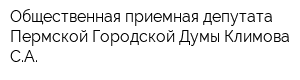 Общественная приемная депутата Пермской Городской Думы Климова С.А.